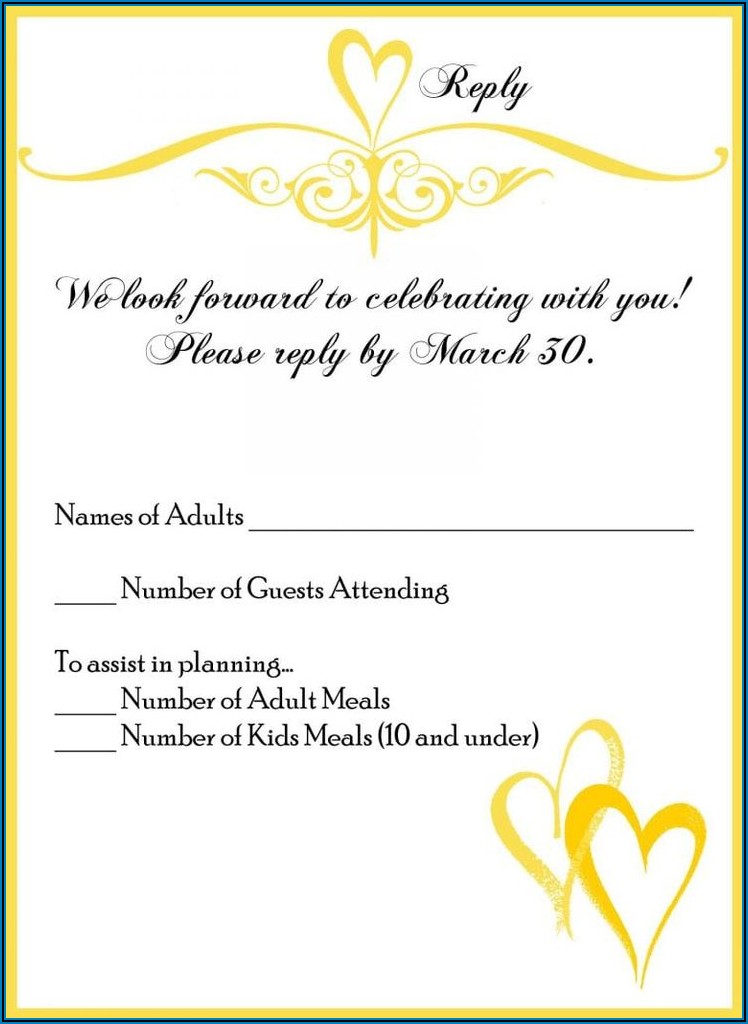 Reply

We look forward to celebrating with you!
Please reply by March 30.

Names of Adults ______________________________

_____ Number of Guests Attending

To assist in planning...
_____ Number of Adult Meals
_____ Number of Kids Meals (10 and under)